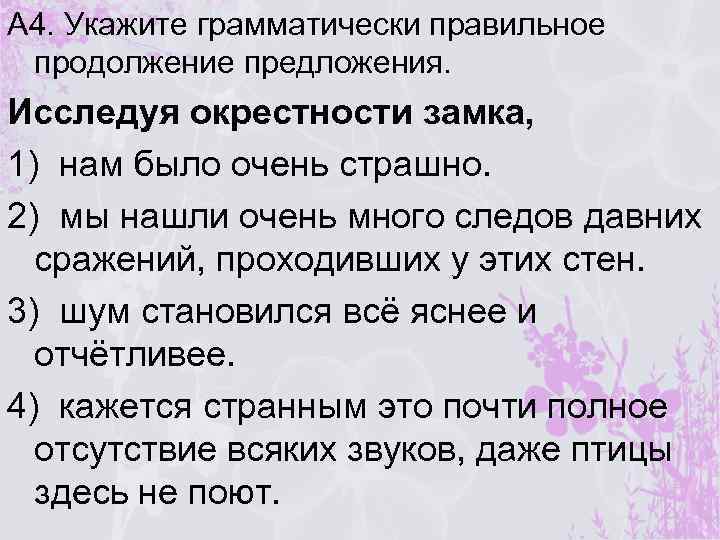 А4. Укажите грамматически правильное продолжение предложения.

Исследуя окрестности замка,

1) нам было очень страшно.

2) мы нашли очень много следов давних сражений, проходивших у этих стен.

3) шум становился всё яснее и отчётливее.

4) кажется странным это почти полное отсутствие всяких звуков, даже птицы здесь не поют.